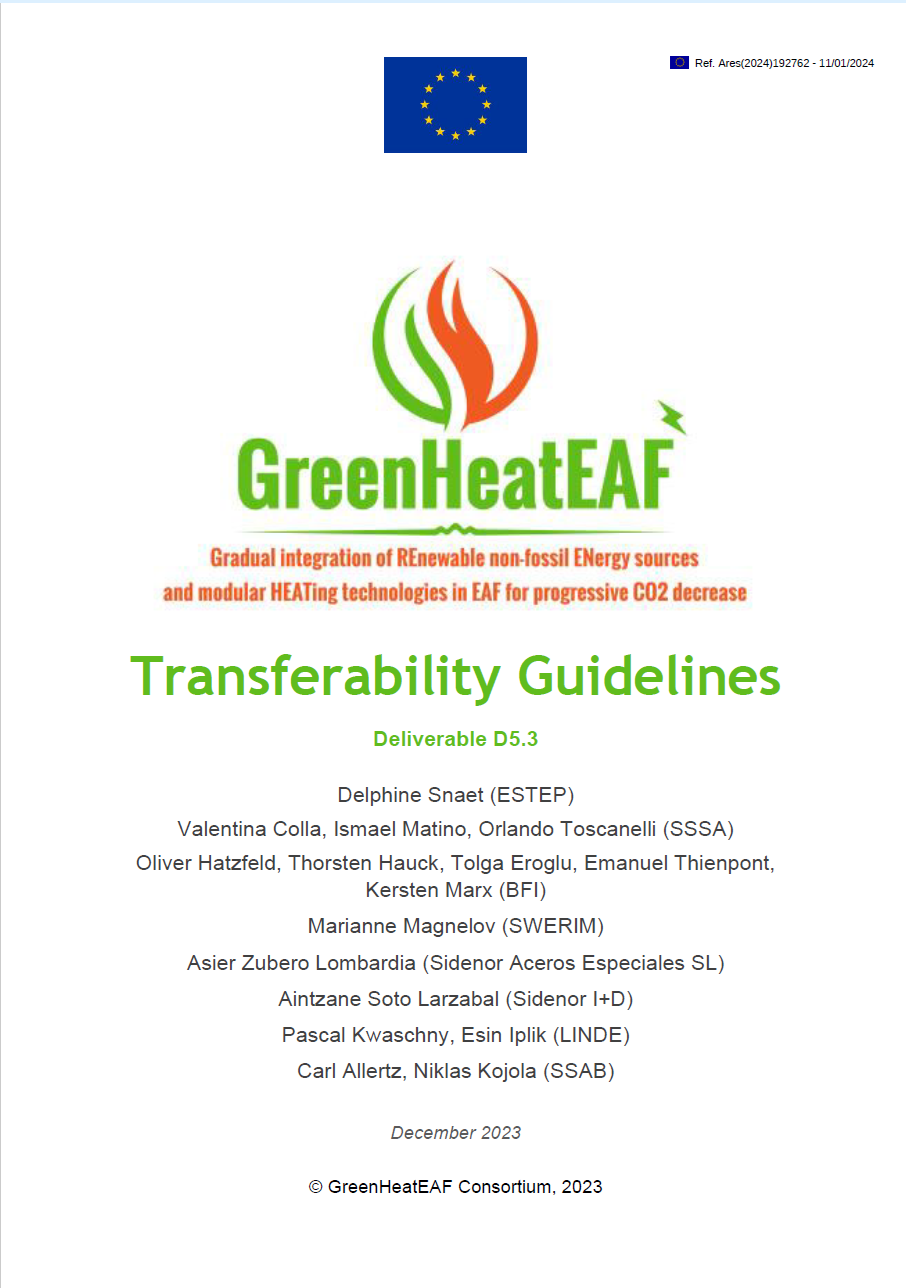 Ref. Ares(2024)192762 - 11/01/2024

GreenHeatEAF

Gradual integration of REnewable non-fossil ENergy sources and modular HEATing technologies in EAF for progressive CO2 decrease

Transferability Guidelines

Deliverable D5.3

Delphine Snaet (ESTEP)

Valentina Colla, Ismael Matino, Orlando Toscanelli (SSSA)

Oliver Hatzfeld, Thorsten Hauck, Tolga Eroglu, Emanuel Thienpont, Kersten Marx (BFI)

Marianne Magnelov (SWERIM)

Asier Zubero Lombardia (Sidenor Aceros Especiales SL)

Aintzane Soto Larzabal (Sidenor I+D)

Pascal Kwaschny, Esin Iplik (LINDE)

Carl Allertz, Niklas Kojola (SSAB)

December 2023

© GreenHeatEAF Consortium, 2023